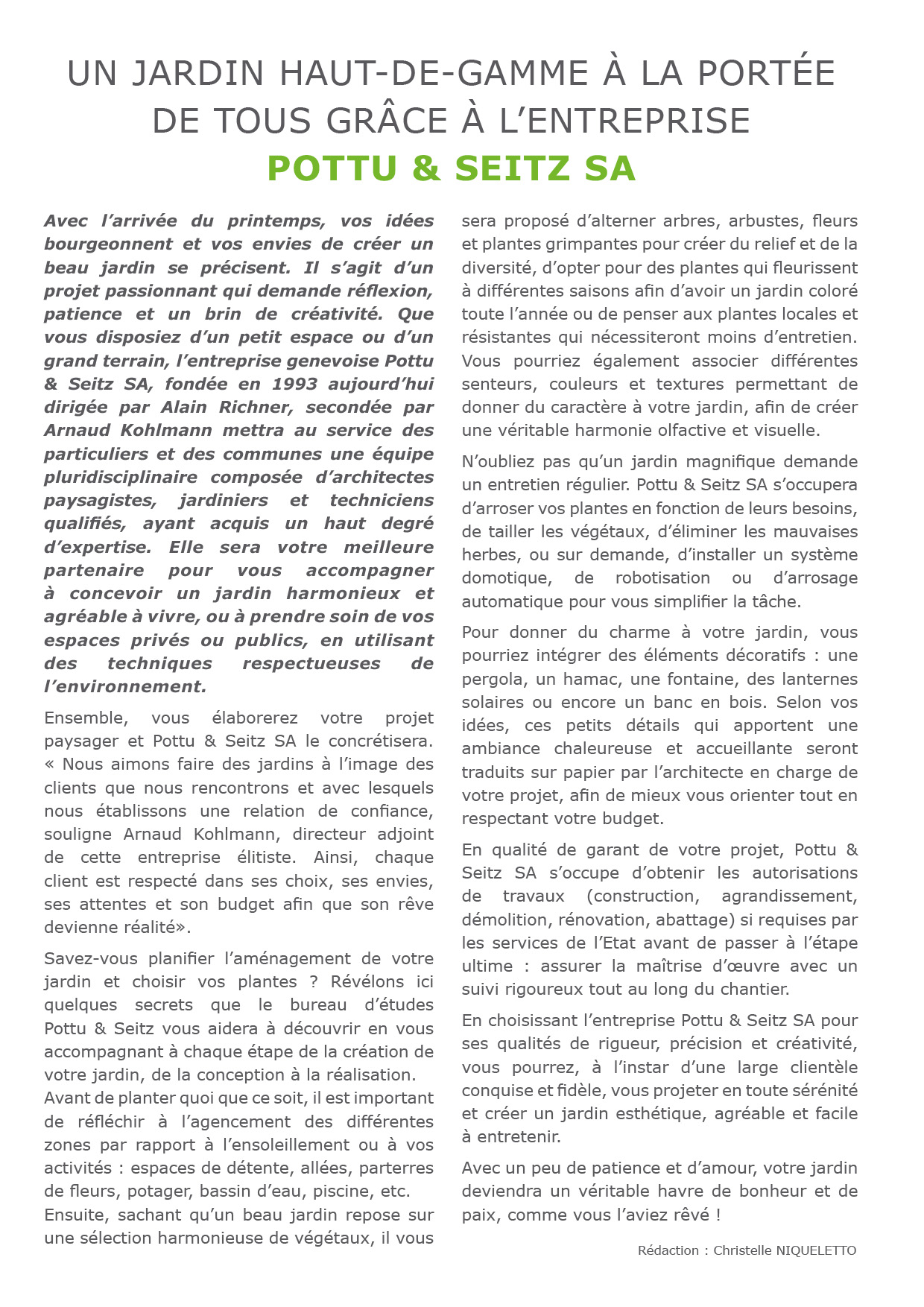 UN JARDIN HAUT-DE-GAMME À LA PORTÉE DE TOUS GRÂCE À L'ENTREPRISE
POTTU & SEITZ SA

Avec l'arrivée du printemps, vos idées bourgeonnent et vos envies de créer un beau jardin se précisent. Il s'agit d'un projet passionnant qui demande réflexion, patience et un brin de créativité. Que vous disposiez d'un petit espace ou d'un grand terrain, l'entreprise genevoise Pottu & Seitz SA, fondée en 1993 aujourd'hui dirigée par Alain Richner, secondée par Arnaud Kohlmann mettra au service des particuliers et des communes une équipe pluridisciplinaire composée d'architectes paysagistes, jardiniers et techniciens qualifiés, ayant acquis un haut degré d'expertise. Elle sera votre meilleure partenaire pour vous accompagner à concevoir un jardin harmonieux et agréable à vivre, ou à prendre soin de vos espaces privés ou publics, en utilisant des techniques respectueuses de l'environnement.

Ensemble, vous élaborerez votre projet paysager et Pottu & Seitz SA le concrétisera. « Nous aimons faire des jardins à l'image des clients que nous rencontrons et avec lesquels nous établissons une relation de confiance, souligne Arnaud Kohlmann, directeur adjoint de cette entreprise élitiste. Ainsi, chaque client est respecté dans ses choix, ses envies, ses attentes et son budget afin que son rêve devienne réalité».

Savez-vous planifier l'aménagement de votre jardin et choisir vos plantes ? Révélons ici quelques secrets que le bureau d'études Pottu & Seitz vous aidera à découvrir en vous accompagnant à chaque étape de la création de votre jardin, de la conception à la réalisation.
Avant de planter quoi que ce soit, il est important de réfléchir à l'agencement des différentes zones par rapport à l'ensoleillement ou à vos activités : espaces de détente, allées, parterres de fleurs, potager, bassin d'eau, piscine, etc.
Ensuite, sachant qu'un beau jardin repose sur une sélection harmonieuse de végétaux, il vous sera proposé d'alterner arbres, arbustes, fleurs et plantes grimpantes pour créer du relief et de la diversité, d'opter pour des plantes qui fleurissent à différentes saisons afin d'avoir un jardin coloré toute l'année ou de penser aux plantes locales et résistantes qui nécessiteront moins d'entretien. Vous pourriez également associer différentes senteurs, couleurs et textures permettant de donner du caractère à votre jardin, afin de créer une véritable harmonie olfactive et visuelle.

N'oubliez pas qu'un jardin magnifique demande un entretien régulier. Pottu & Seitz SA s'occupera d'arroser vos plantes en fonction de leurs besoins, de tailler les végétaux, d'éliminer les mauvaises herbes, ou sur demande, d'installer un système domotique, de robotisation ou d'arrosage automatique pour vous simplifier la tâche.

Pour donner du charme à votre jardin, vous pourriez intégrer des éléments décoratifs : une pergola, un hamac, une fontaine, des lanternes solaires ou encore un banc en bois. Selon vos idées, ces petits détails qui apportent une ambiance chaleureuse et accueillante seront traduits sur papier par l'architecte en charge de votre projet, afin de mieux vous orienter tout en respectant votre budget.

En qualité de garant de votre projet, Pottu & Seitz SA s'occupe d'obtenir les autorisations de travaux (construction, agrandissement, démolition, rénovation, abattage) si requises par les services de l'Etat avant de passer à l'étape ultime : assurer la maîtrise d'œuvre avec un suivi rigoureux tout au long du chantier.

En choisissant l'entreprise Pottu & Seitz SA pour ses qualités de rigueur, précision et créativité, vous pourrez, à l'instar d'une large clientèle conquise et fidèle, vous projeter en toute sérénité et créer un jardin esthétique, agréable et facile à entretenir.

Avec un peu de patience et d'amour, votre jardin deviendra un véritable havre de bonheur et de paix, comme vous l'aviez rêvé !

Rédaction : Christelle NIQUELETTO